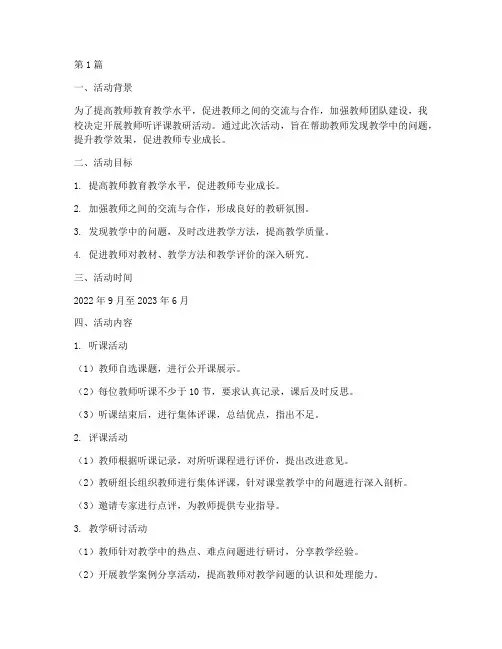 第1篇

一、活动背景

为了提高教师教育教学水平，促进教师之间的交流与合作，加强教师团队建设，我校决定开展教师听评课教研活动。通过此次活动，旨在帮助教师发现教学中的问题，提升教学效果，促进教师专业成长。

二、活动目标

1. 提高教师教育教学水平，促进教师专业成长。

2. 加强教师之间的交流与合作，形成良好的教研氛围。

3. 发现教学中的问题，及时改进教学方法，提高教学质量。

4. 促进教师对教材、教学方法和教学评价的深入研究。

三、活动时间

2022年9月至2023年6月

四、活动内容

1. 听课活动

（1）教师自选课题，进行公开课展示。

（2）每位教师听课不少于10节，要求认真记录，课后及时反思。

（3）听课结束后，进行集体评课，总结优点，指出不足。

2. 评课活动

（1）教师根据听课记录，对所听课程进行评价，提出改进意见。

（2）教研组长组织教师进行集体评课，针对课堂教学中的问题进行深入剖析。

（3）邀请专家进行点评，为教师提供专业指导。

3. 教学研讨活动

（1）教师针对教学中的热点、难点问题进行研讨，分享教学经验。

（2）开展教学案例分享活动，提高教师对教学问题的认识和处理能力。